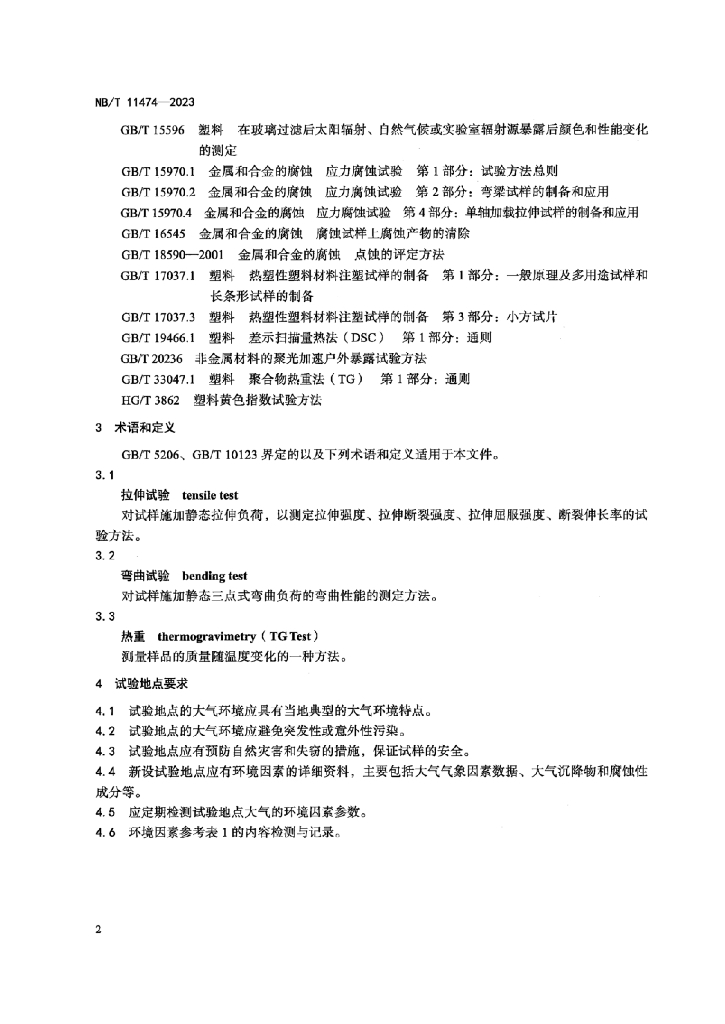 NB/T 11474—2023

GB/T 15596 塑料 在玻璃过滤后太阳辐射、自然气候或实验室辐射源暴露后颜色和性能变化的测定

GB/T 15970.1 金属和合金的腐蚀 应力腐蚀试验 第1部分：试验方法总则

GB/T 15970.2 金属和合金的腐蚀 应力腐蚀试验 第2部分：弯梁试样的制备和应用

GB/T 15970.4 金属和合金的腐蚀 应力腐蚀试验 第4部分：单轴加载拉伸试样的制备和应用

GB/T 16545 金属和合金的腐蚀 腐蚀试样上腐蚀产物的清除

GB/T 18590—2001 金属和合金的腐蚀 点蚀的评定方法

GB/T 17037.1 塑料 热塑性塑料材料注塑试样的制备 第1部分：一般原理及多用途试样和长条形试样的制备

GB/T 17037.3 塑料 热塑性塑料材料注塑试样的制备 第3部分：小方试片

GB/T 19466.1 塑料 差示扫描量热法（DSC） 第1部分：通则

GB/T 20236 非金属材料的聚光加速户外暴露试验方法

GB/T 33047.1 塑料 聚合物热重法（TG） 第1部分：通则

HG/T 3862 塑料黄色指数试验方法

3 术语和定义

GB/T 5206、GB/T 10123 界定的以及下列术语和定义适用于本文件。

3.1
拉伸试验 tensile test
对试样施加静态拉伸负荷，以测定拉伸强度、拉伸断裂强度、拉伸屈服强度、断裂伸长率的试验方法。

3.2
弯曲试验 bending test
对试样施加静态三点式弯曲负荷的弯曲性能的测定方法。

3.3
热重 thermogravimetry（TG Test）
测量样品的质量随温度变化的一种方法。

4 试验地点要求

4.1 试验地点的大气环境应具有当地典型的大气环境特点。

4.2 试验地点的大气环境应避免突发性或意外性污染。

4.3 试验地点应有预防自然灾害和失窃的措施，保证试样的安全。

4.4 新设试验地点应有环境因素的详细资料，主要包括大气气象因素数据、大气沉降物和腐蚀性成分等。

4.5 应定期检测试验地点大气的环境因素参数。

4.6 环境因素参考表1的内容检测与记录。

2